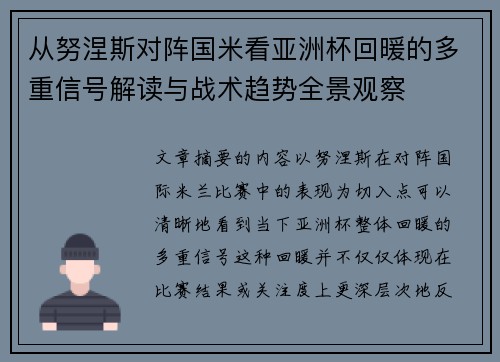 从努涅斯对阵国米看亚洲杯回暖的多重信号解读与战术趋势全景观察

文章摘要的内容以努涅斯在对阵国际米兰比赛中的表现为切入点可以清晰地看到当下亚洲杯整体回暖的多重信号这种回暖并不仅仅体现在比赛结果或关注度上更深层次地反